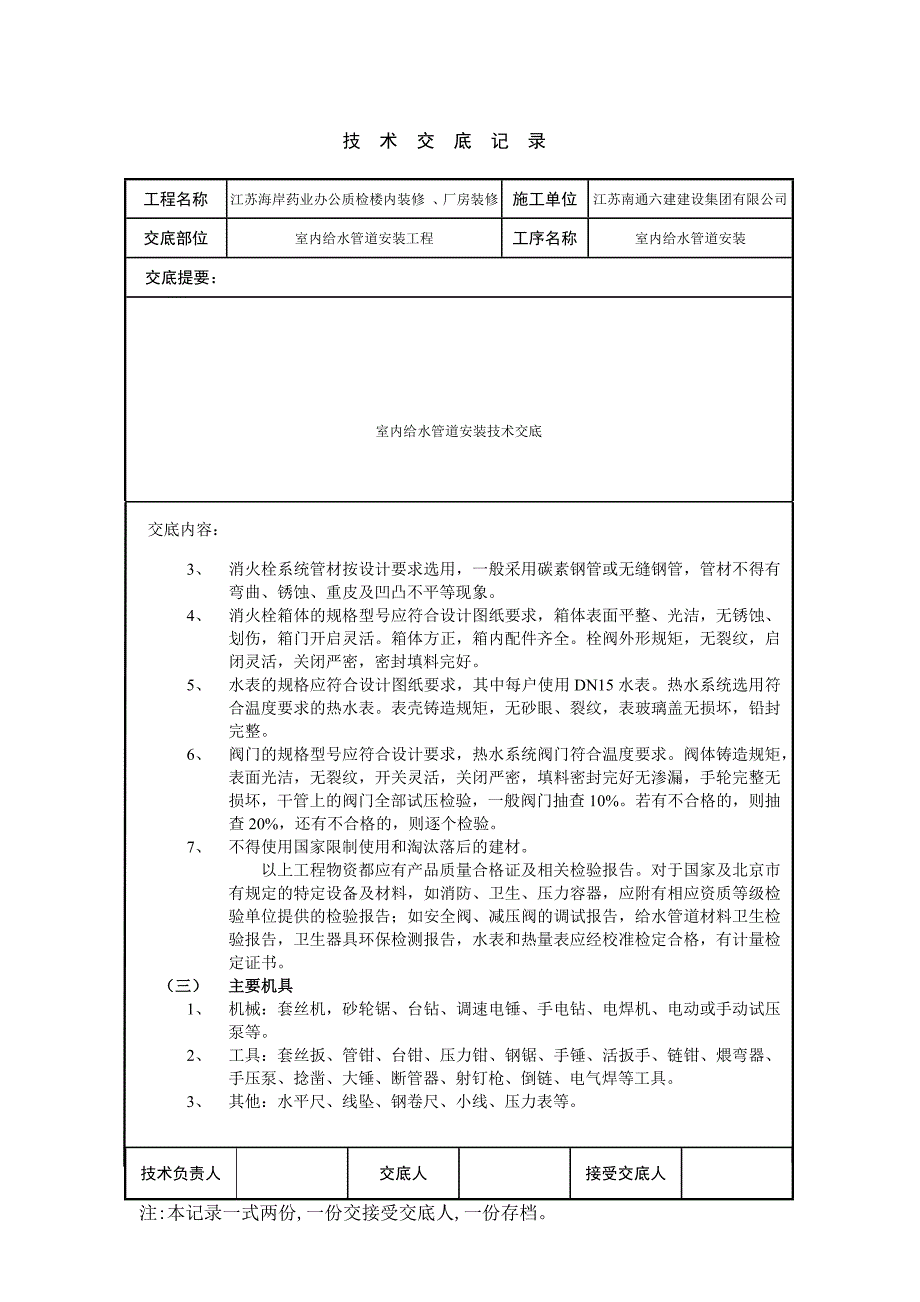 技 术 交 底 记 录

| 工程名称 | 江苏海岸药业办公质检楼内装修 、厂房装修 | 施工单位 | 江苏南通六建建设集团有限公司 |
|---|---|---|---|
| 交底部位 | 室内给水管道安装工程 | 工序名称 | 室内给水管道安装 |

交底提要：

室内给水管道安装技术交底

交底内容：

3、 消火栓系统管材按设计要求选用，一般采用碳素钢管或无缝钢管，管材不得有弯曲、锈蚀、重皮及凹凸不平等现象。

4、 消火栓箱体的规格型号应符合设计图纸要求，箱体表面平整、光洁，无锈蚀、划伤，箱门开启灵活。箱体方正，箱内配件齐全。栓阀外形规矩，无裂纹，启闭灵活，关闭严密，密封填料完好。

5、 水表的规格应符合设计图纸要求，其中每户使用 DN15 水表。热水系统选用符合温度要求的热水表。表壳铸造规矩，无砂眼、裂纹，表玻璃盖无损坏，铅封完整。

6、 阀门的规格型号应符合设计要求，热水系统阀门符合温度要求。阀体铸造规矩，表面光洁，无裂纹，开关灵活，关闭严密，填料密封完好无渗漏，手轮完整无损坏，干管上的阀门全部试压检验，一般阀门抽查 10%。若有不合格的，则抽查 20%，还有不合格的，则逐个检验。

7、 不得使用国家限制使用和淘汰落后的建材。

以上工程物资都应有产品质量合格证及相关检验报告。对于国家及北京市有规定的特定设备及材料，如消防、卫生、压力容器，应附有相应资质等级检验单位提供的检验报告；如安全阀、减压阀的调试报告，给水管道材料卫生检验报告，卫生器具环保检测报告，水表和热量表应经校准检定合格，有计量检定证书。

（三） 主要机具

1、 机械：套丝机，砂轮锯、台钻、调速电锤、手电钻、电焊机、电动或手动试压泵等。

2、 工具：套丝扳、管钳、台钳、压力钳、钢锯、手锤、活扳手、链钳、煨弯器、手压泵、捻凿、大锤、断管器、射钉枪、倒链、电气焊等工具。

3、 其他：水平尺、线坠、钢卷尺、小线、压力表等。

| 技术负责人 |  | 交底人 |  | 接受交底人 |  |
|---|---|---|---|---|---|

注:本记录一式两份,一份交接受交底人,一份存档。